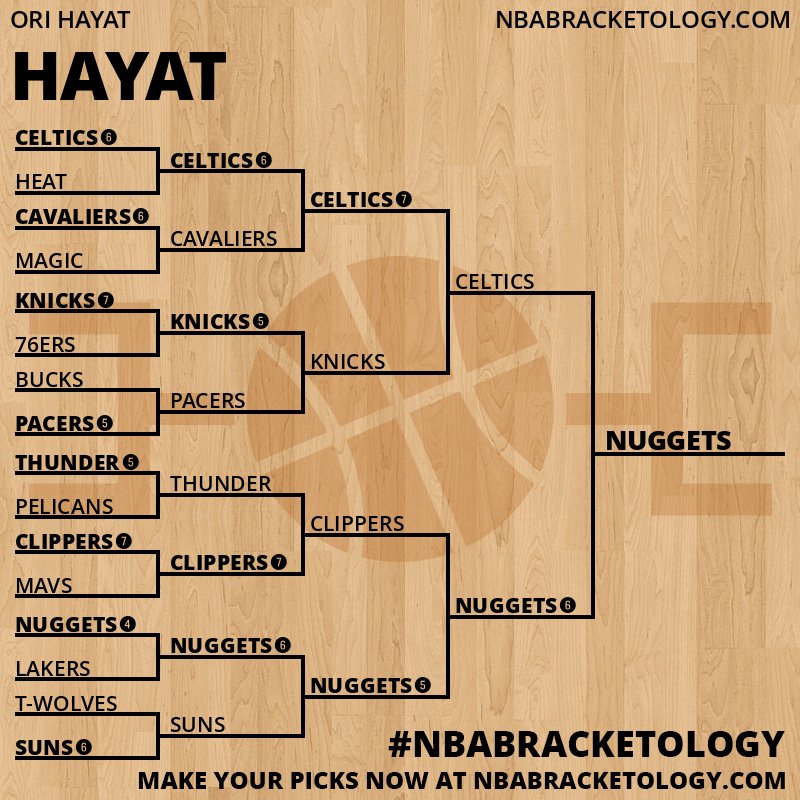 ORI HAYAT

NBABRACKETOLOGY.COM

HAYAT

CELTICS 6
HEAT
CAVALIERS 6
MAGIC
KNICKS 7
76ERS
BUCKS
PACERS 5
THUNDER 5
PELICANS
CLIPPERS 7
MAVS
NUGGETS 4
LAKERS
T-WOLVES
SUNS 6

CELTICS 6
CAVALIERS
KNICKS 5
PACERS
THUNDER
CLIPPERS 7
NUGGETS 6
SUNS

CELTICS 7
KNICKS
CLIPPERS
NUGGETS 5

CELTICS
NUGGETS 6

NUGGETS

#NBABRACKETOLOGY

MAKE YOUR PICKS NOW AT NBABRACKETOLOGY.COM